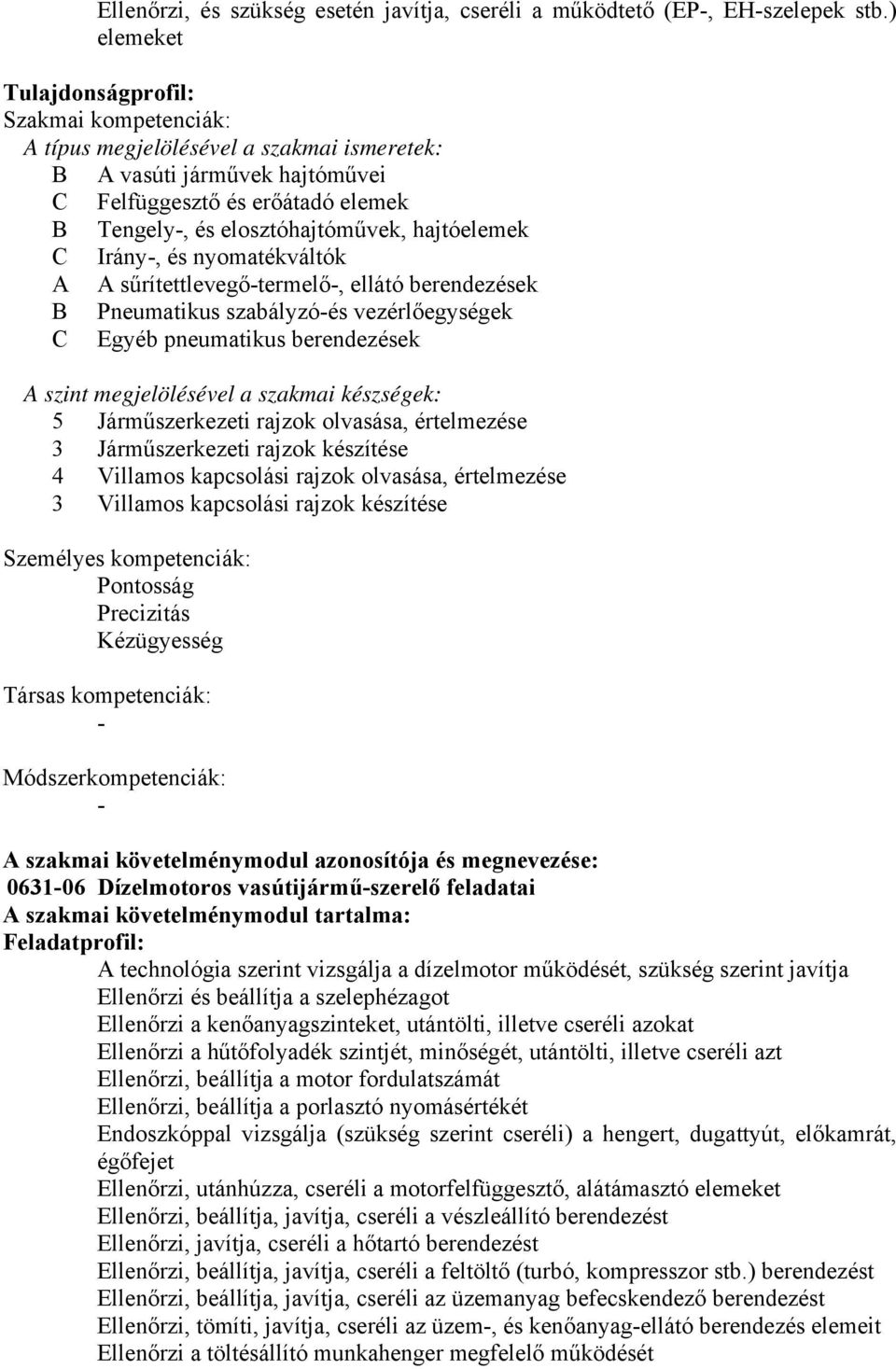 Ellenőrzi, és szükség esetén javítja, cseréli a működtető (EP-, EH-szelepek stb.) elemeket

Tulajdonságprofil:
Szakmai kompetenciák:
A típus megjelölésével a szakmai ismeretek:
B A vasúti járművek hajtóművei
C Felfüggesztő és erőátadó elemek
B Tengely-, és elosztóhajtóművek, hajtóelemek
C Irány-, és nyomatékváltók
A A sűrítettlevegő-termelő-, ellátó berendezések
B Pneumatikus szabályzó-és vezérlőegységek
C Egyéb pneumatikus berendezések

A szint megjelölésével a szakmai készségek:
5 Járműszerkezeti rajzok olvasása, értelmezése
3 Járműszerkezeti rajzok készítése
4 Villamos kapcsolási rajzok olvasása, értelmezése
3 Villamos kapcsolási rajzok készítése

Személyes kompetenciák:
Pontosság
Precizitás
Kézügyesség

Társas kompetenciák:
-

Módszerkompetenciák:
-

A szakmai követelménymodul azonosítója és megnevezése:
0631-06 Dízelmotoros vasútijármű-szerelő feladatai
A szakmai követelménymodul tartalma:
Feladatprofil:
A technológia szerint vizsgálja a dízelmotor működését, szükség szerint javítja
Ellenőrzi és beállítja a szelephézagot
Ellenőrzi a kenőanyagszinteket, utántölti, illetve cseréli azokat
Ellenőrzi a hűtőfolyadék szintjét, minőségét, utántölti, illetve cseréli azt
Ellenőrzi, beállítja a motor fordulatszámát
Ellenőrzi, beállítja a porlasztó nyomásértékét
Endoszkóppal vizsgálja (szükség szerint cseréli) a hengert, dugattyút, előkamrát, égőfejet
Ellenőrzi, utánhúzza, cseréli a motorfelfüggesztő, alátámasztó elemeket
Ellenőrzi, beállítja, javítja, cseréli a vészleállító berendezést
Ellenőrzi, javítja, cseréli a hőtartó berendezést
Ellenőrzi, beállítja, javítja, cseréli a feltöltő (turbó, kompresszor stb.) berendezést
Ellenőrzi, beállítja, javítja, cseréli az üzemanyag befecskendező berendezést
Ellenőrzi, tömíti, javítja, cseréli az üzem-, és kenőanyag-ellátó berendezés elemeit
Ellenőrzi a töltésállító munkahenger megfelelő működését